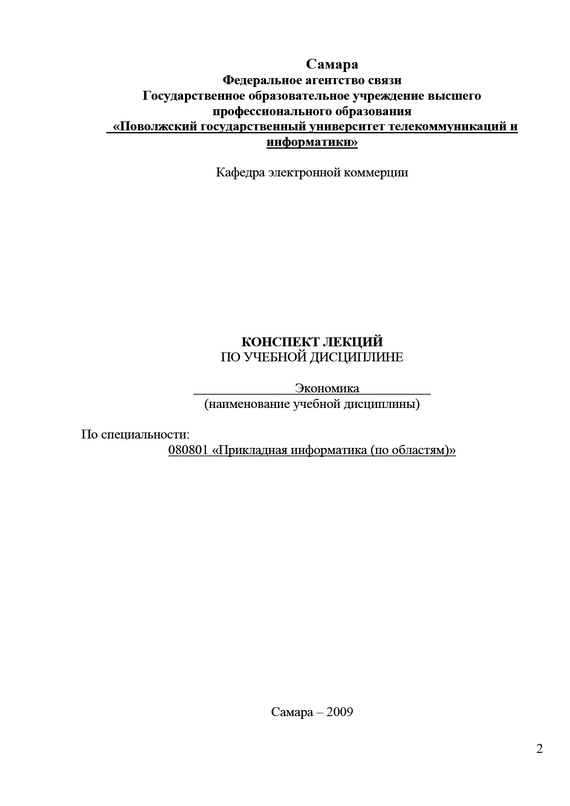 Самара
Федеральное агентство связи
Государственное образовательное учреждение высшего профессионального образования
«Поволжский государственный университет телекоммуникаций и информатики»

Кафедра электронной коммерции

КОНСПЕКТ ЛЕКЦИЙ
ПО УЧЕБНОЙ ДИСЦИПЛИНЕ

Экономика
(наименование учебной дисциплины)

По специальности:
080801 «Прикладная информатика (по областям)»

Самара – 2009

2